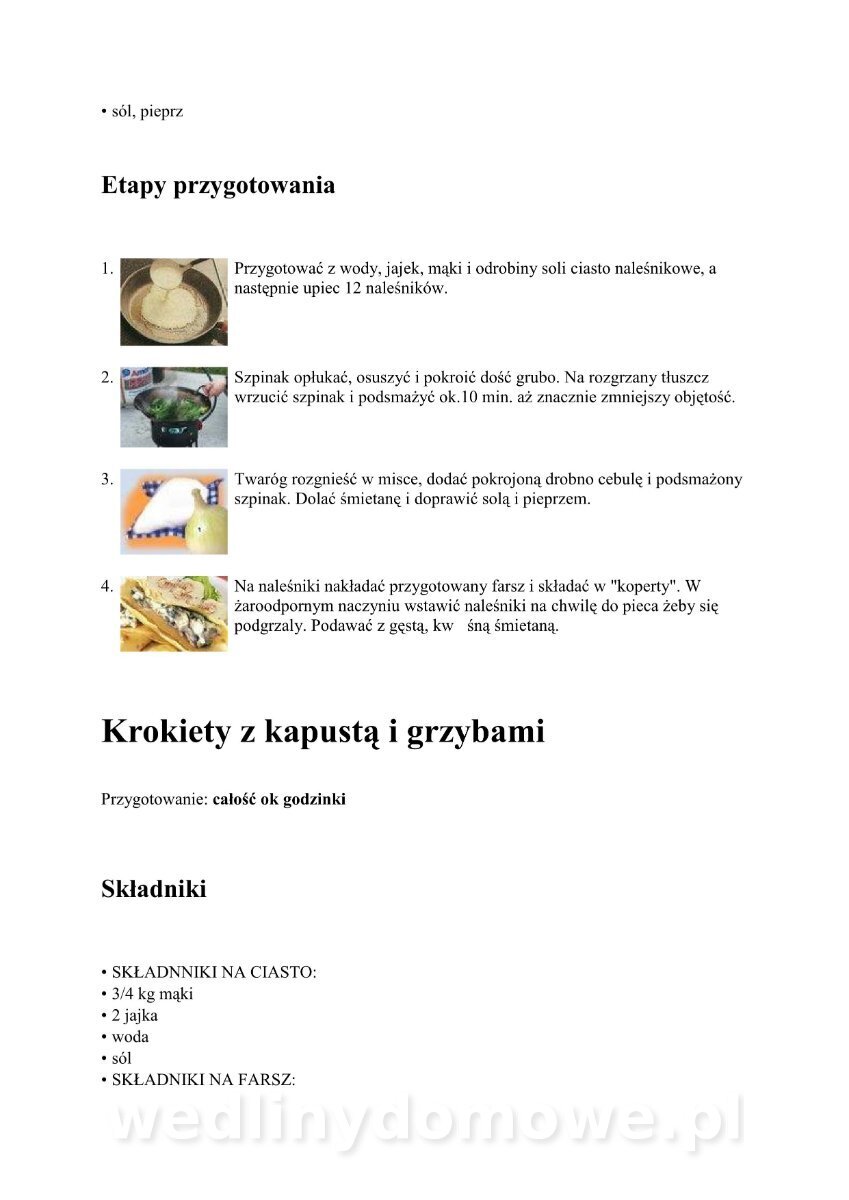 • sól, pieprz

Etapy przygotowania

1. Przygotować z wody, jajek, mąki i odrobiny soli ciasto naleśnikowe, a następnie upiec 12 naleśników.

2. Szpinak opłukać, osuszyć i pokroić dość grubo. Na rozgrzany tłuszcz wrzucić szpinak i podsmażyć ok.10 min. aż znacznie zmniejszy objętość.

3. Twaróg rozgnieść w misce, dodać pokrojoną drobno cebulę i podsmażony szpinak. Dolać śmietanę i doprawić solą i pieprzem.

4. Na naleśniki nakładać przygotowany farsz i składać w "koperty". W żaroodpornym naczyniu wstawić naleśniki na chwilę do pieca żeby się podgrzaly. Podawać z gęstą, kw śną śmietaną.

Krokiety z kapustą i grzybami

Przygotowanie: całość ok godzinki

Składniki

• SKŁADNNIKI NA CIASTO:
• 3/4 kg mąki
• 2 jajka
• woda
• sól
• SKŁADNIKI NA FARSZ:

wedlinydomowe.pl